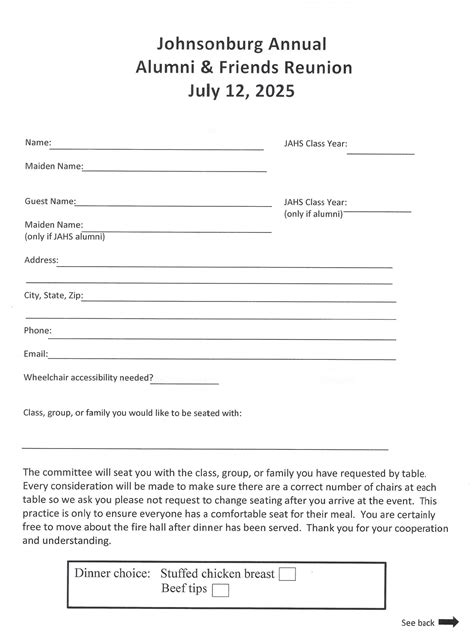 Johnsonburg Annual
Alumni & Friends Reunion
July 12, 2025

Name:

JAHS Class Year:

Maiden Name:

Guest Name:

JAHS Class Year:
(only if alumni)

Maiden Name:
(only if JAHS alumni)

Address:

City, State, Zip:

Phone:

Email:

Wheelchair accessibility needed?

Class, group, or family you would like to be seated with:

The committee will seat you with the class, group, or family you have requested by table. Every consideration will be made to make sure there are a correct number of chairs at each table so we ask you please not request to change seating after you arrive at the event. This practice is only to ensure everyone has a comfortable seat for their meal. You are certainly free to move about the fire hall after dinner has been served. Thank you for your cooperation and understanding.

Dinner choice: Stuffed chicken breast
Beef tips

See back